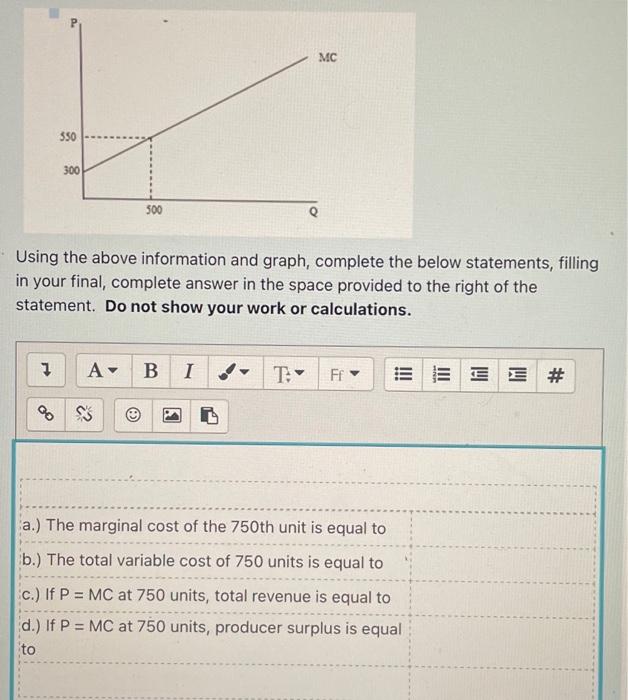 P

MC

550

300

500

Q

Using the above information and graph, complete the below statements, filling in your final, complete answer in the space provided to the right of the statement. **Do not show your work or calculations.**

A B I T Ff #

| | |
|---|---|
| a.) The marginal cost of the 750th unit is equal to | |
| b.) The total variable cost of 750 units is equal to | |
| c.) If P = MC at 750 units, total revenue is equal to | |
| d.) If P = MC at 750 units, producer surplus is equal to | |